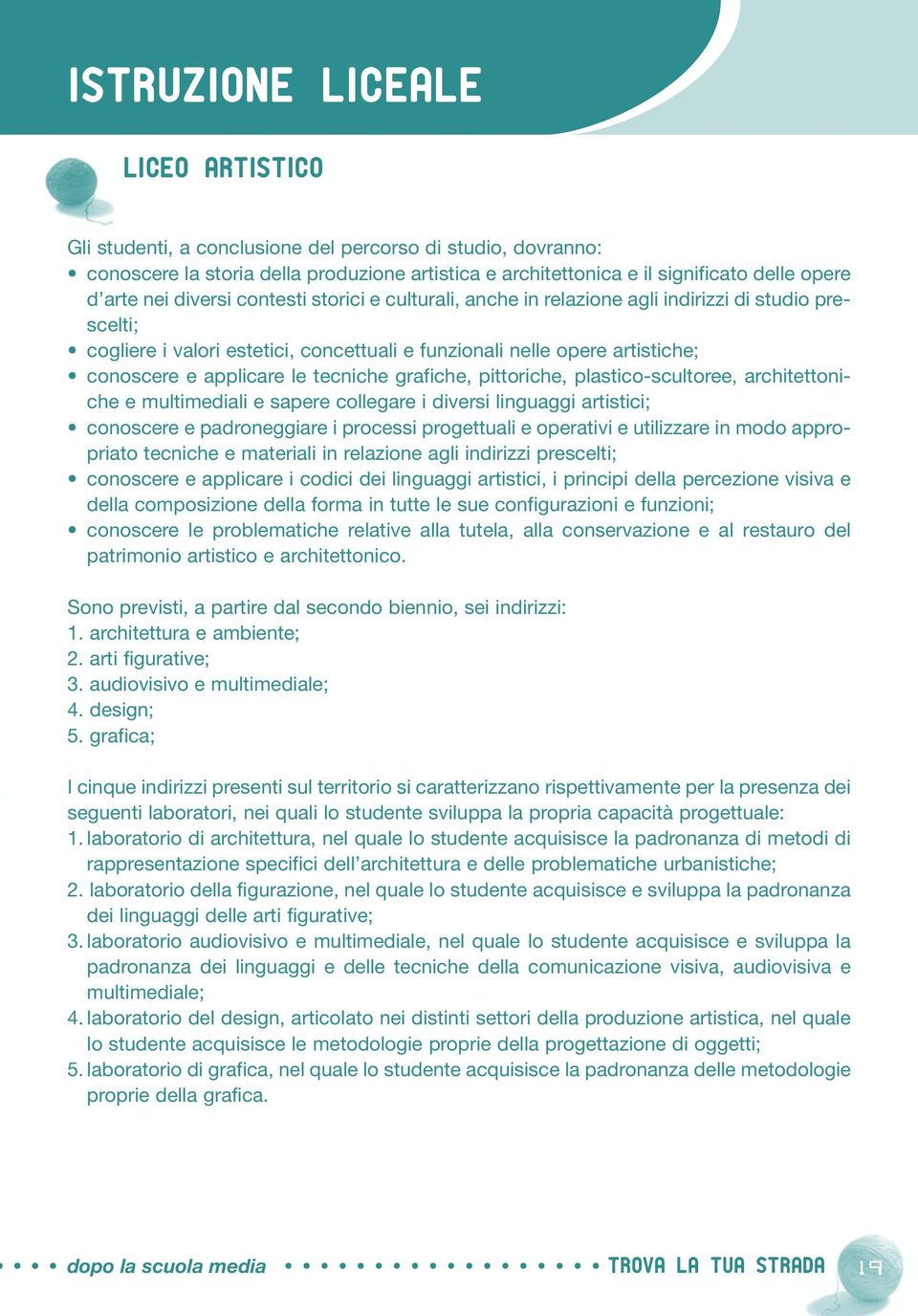 ISTRUZIONE LICEALE

LICEO ARTISTICO

Gli studenti, a conclusione del percorso di studio, dovranno:
• conoscere la storia della produzione artistica e architettonica e il significato delle opere d'arte nei diversi contesti storici e culturali, anche in relazione agli indirizzi di studio prescelti;
• cogliere i valori estetici, concettuali e funzionali nelle opere artistiche;
• conoscere e applicare le tecniche grafiche, pittoriche, plastico-scultoree, architettoniche e multimediali e sapere collegare i diversi linguaggi artistici;
• conoscere e padroneggiare i processi progettuali e operativi e utilizzare in modo appropriato tecniche e materiali in relazione agli indirizzi prescelti;
• conoscere e applicare i codici dei linguaggi artistici, i principi della percezione visiva e della composizione della forma in tutte le sue configurazioni e funzioni;
• conoscere le problematiche relative alla tutela, alla conservazione e al restauro del patrimonio artistico e architettonico.

Sono previsti, a partire dal secondo biennio, sei indirizzi:
1. architettura e ambiente;
2. arti figurative;
3. audiovisivo e multimediale;
4. design;
5. grafica;

I cinque indirizzi presenti sul territorio si caratterizzano rispettivamente per la presenza dei seguenti laboratori, nei quali lo studente sviluppa la propria capacità progettuale:
1. laboratorio di architettura, nel quale lo studente acquisisce la padronanza di metodi di rappresentazione specifici dell'architettura e delle problematiche urbanistiche;
2. laboratorio della figurazione, nel quale lo studente acquisisce e sviluppa la padronanza dei linguaggi delle arti figurative;
3. laboratorio audiovisivo e multimediale, nel quale lo studente acquisisce e sviluppa la padronanza dei linguaggi e delle tecniche della comunicazione visiva, audiovisiva e multimediale;
4. laboratorio del design, articolato nei distinti settori della produzione artistica, nel quale lo studente acquisisce le metodologie proprie della progettazione di oggetti;
5. laboratorio di grafica, nel quale lo studente acquisisce la padronanza delle metodologie proprie della grafica.

dopo la scuola media TROVA LA TUA STRADA 19